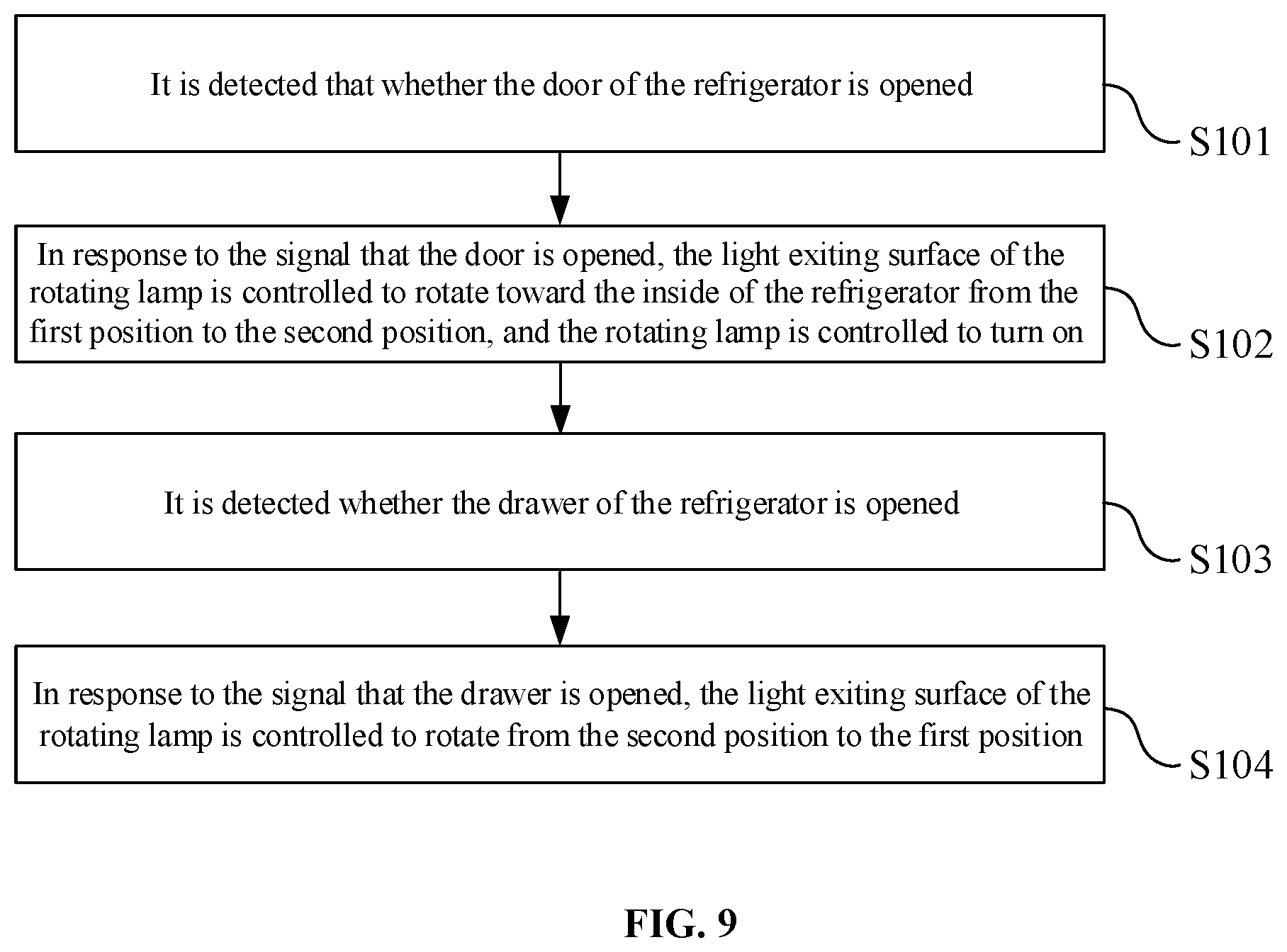 It is detected that whether the door of the refrigerator is opened

S101

In response to the signal that the door is opened, the light exiting surface of the rotating lamp is controlled to rotate toward the inside of the refrigerator from the first position to the second position, and the rotating lamp is controlled to turn on

S102

It is detected whether the drawer of the refrigerator is opened

S103

In response to the signal that the drawer is opened, the light exiting surface of the rotating lamp is controlled to rotate from the second position to the first position

S104

FIG. 9